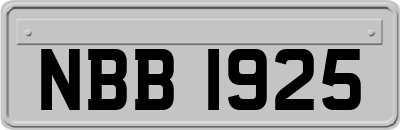 NBB 1925